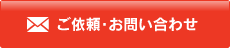 ご依頼・お問い合わせ